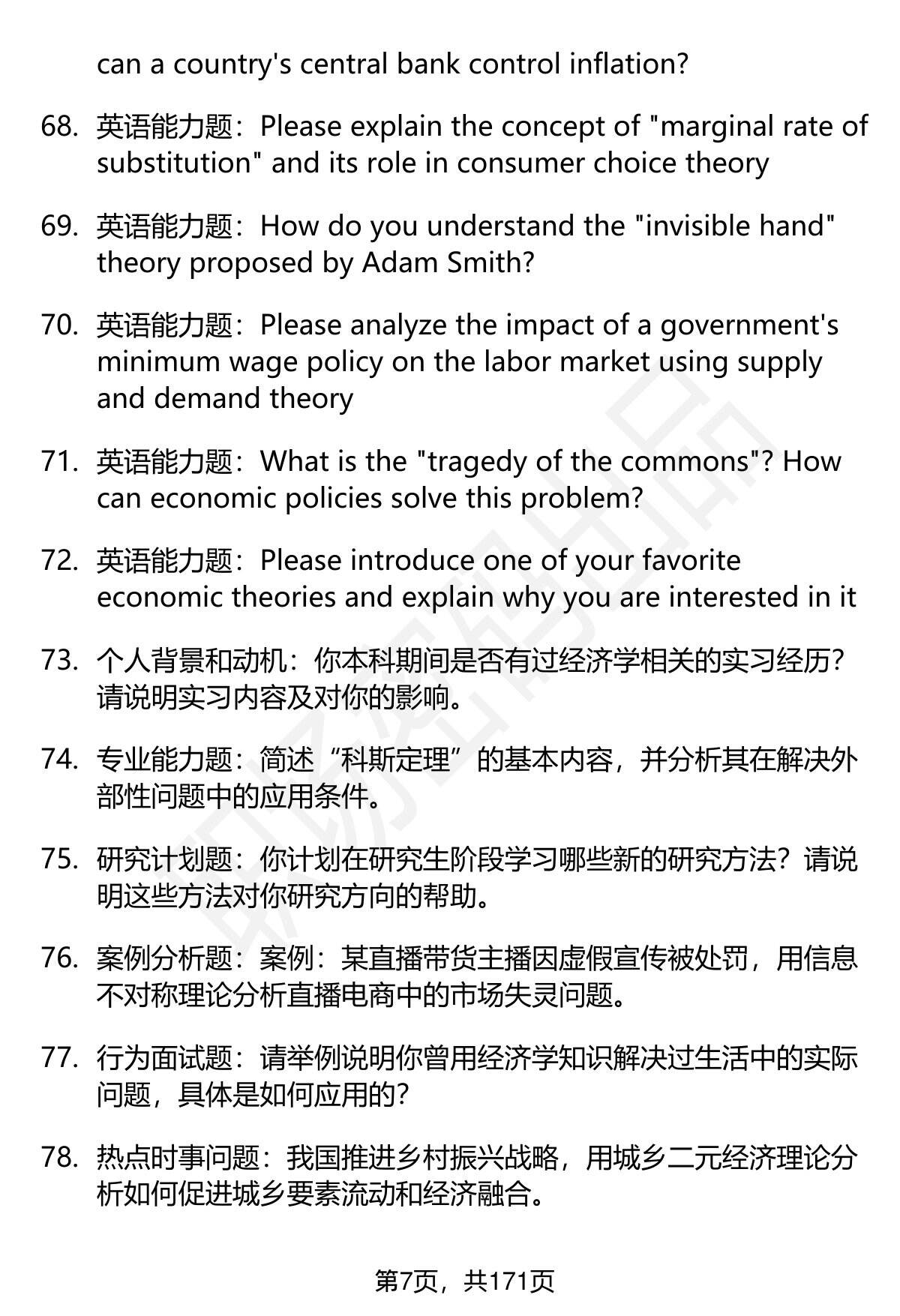 can a country's central bank control inflation?

68. 英语能力题：Please explain the concept of "marginal rate of substitution" and its role in consumer choice theory

69. 英语能力题：How do you understand the "invisible hand" theory proposed by Adam Smith?

70. 英语能力题：Please analyze the impact of a government's minimum wage policy on the labor market using supply and demand theory

71. 英语能力题：What is the "tragedy of the commons"? How can economic policies solve this problem?

72. 英语能力题：Please introduce one of your favorite economic theories and explain why you are interested in it

73. 个人背景和动机：你本科期间是否有过经济学相关的实习经历？请说明实习内容及对你的影响。

74. 专业能力题：简述“科斯定理”的基本内容，并分析其在解决外部性问题中的应用条件。

75. 研究计划题：你计划在研究生阶段学习哪些新的研究方法？请说明这些方法对你研究方向的帮助。

76. 案例分析题：案例：某直播带货主播因虚假宣传被处罚，用信息不对称理论分析直播电商中的市场失灵问题。

77. 行为面试题：请举例说明你曾用经济学知识解决过生活中的实际问题，具体是如何应用的？

78. 热点时事问题：我国推进乡村振兴战略，用城乡二元经济理论分析如何促进城乡要素流动和经济融合。

第7页，共171页